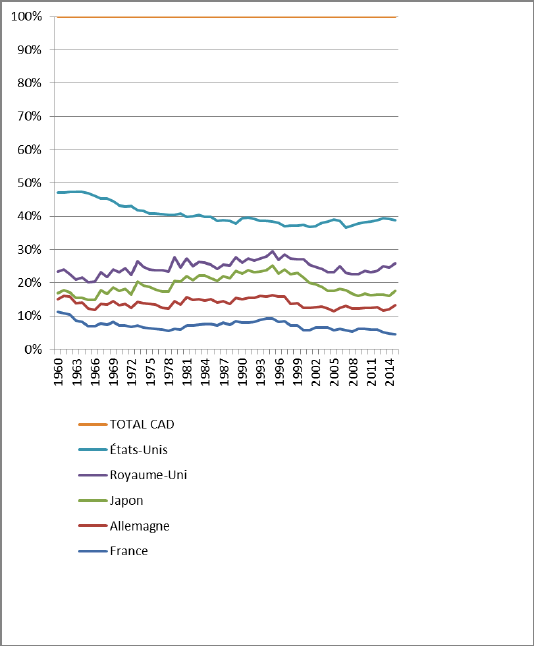 100%
90%
80%
70%
60%
50%
40%
30%
20%
10%
0%

1960
1963
1966
1969
1972
1975
1978
1981
1984
1987
1990
1993
1996
1999
2002
2005
2008
2011
2014

TOTAL CAD
États-Unis
Royaume-Uni
Japon
Allemagne
France